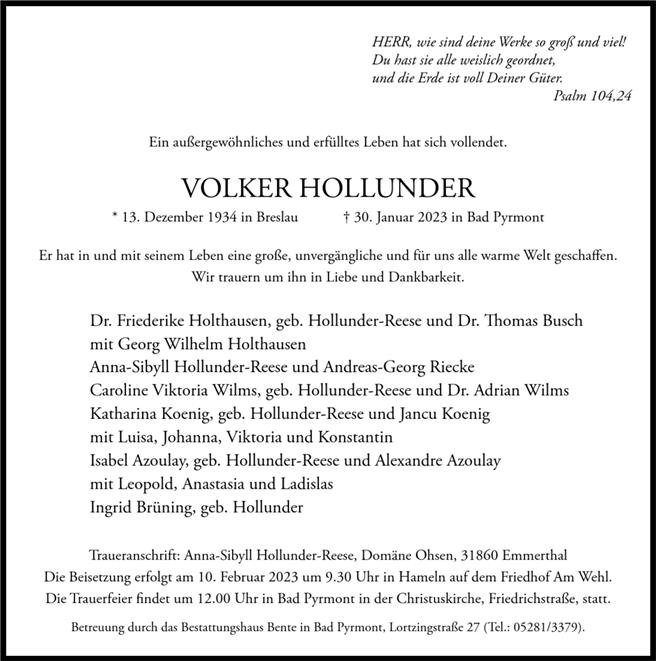 HERR, wie sind deine Werke so groß und viel!
Du hast sie alle weislich geordnet,
und die Erde ist voll Deiner Güter.
Psalm 104,24

Ein außergewöhnliches und erfülltes Leben hat sich vollendet.

VOLKER HOLLUNDER

* 13. Dezember 1934 in Breslau † 30. Januar 2023 in Bad Pyrmont

Er hat in und mit seinem Leben eine große, unvergängliche und für uns alle warme Welt geschaffen.
Wir trauern um ihn in Liebe und Dankbarkeit.

Dr. Friederike Holthausen, geb. Hollunder-Reese und Dr. Thomas Busch
mit Georg Wilhelm Holthausen
Anna-Sibyll Hollunder-Reese und Andreas-Georg Riecke
Caroline Viktoria Wilms, geb. Hollunder-Reese und Dr. Adrian Wilms
Katharina Koenig, geb. Hollunder-Reese und Jancu Koenig
mit Luisa, Johanna, Viktoria und Konstantin
Isabel Azoulay, geb. Hollunder-Reese und Alexandre Azoulay
mit Leopold, Anastasia und Ladislas
Ingrid Brüning, geb. Hollunder

Traueranschrift: Anna-Sibyll Hollunder-Reese, Domäne Ohsen, 31860 Emmerthal
Die Beisetzung erfolgt am 10. Februar 2023 um 9.30 Uhr in Hameln auf dem Friedhof Am Wehl.
Die Trauerfeier findet um 12.00 Uhr in Bad Pyrmont in der Christuskirche, Friedrichstraße, statt.

Betreuung durch das Bestattungshaus Bente in Bad Pyrmont, Lortzingstraße 27 (Tel.: 05281/3379).